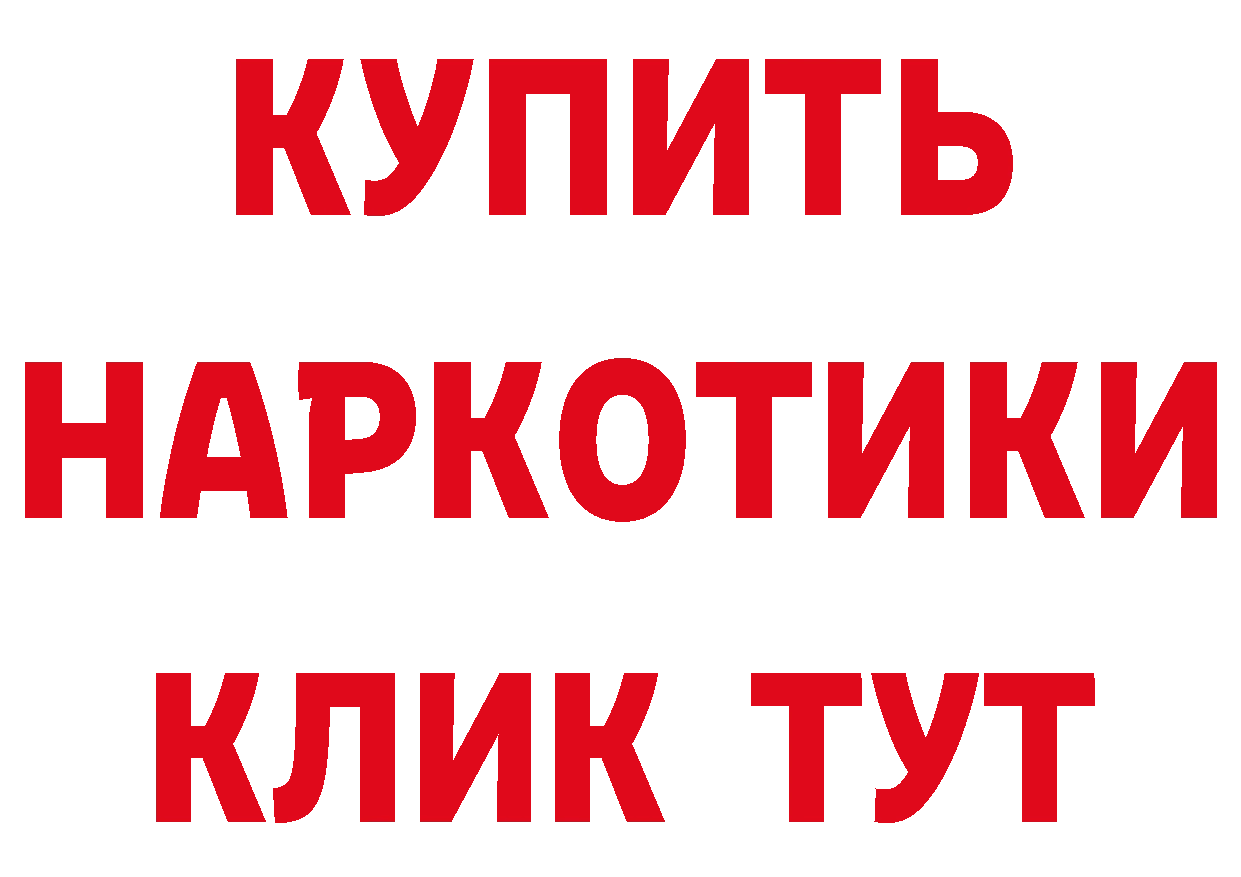 КУПИТЬ
НАРКОТИКИ
КЛИК ТУТ